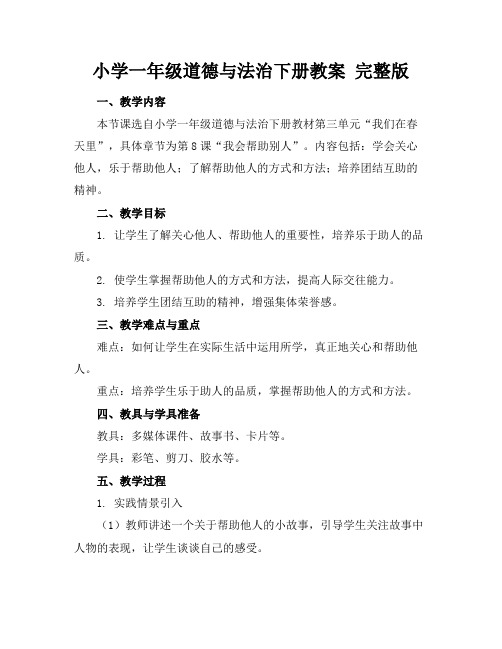 小学一年级道德与法治下册教案 完整版

一、教学内容

本节课选自小学一年级道德与法治下册教材第三单元“我们在春天里”，具体章节为第8课“我会帮助别人”。内容包括：学会关心他人，乐于帮助他人；了解帮助他人的方式和方法；培养团结互助的精神。

二、教学目标

1. 让学生了解关心他人、帮助他人的重要性，培养乐于助人的品质。

2. 使学生掌握帮助他人的方式和方法，提高人际交往能力。

3. 培养学生团结互助的精神，增强集体荣誉感。

三、教学难点与重点

难点：如何让学生在实际生活中运用所学，真正地关心和帮助他人。

重点：培养学生乐于助人的品质，掌握帮助他人的方式和方法。

四、教具与学具准备

教具：多媒体课件、故事书、卡片等。

学具：彩笔、剪刀、胶水等。

五、教学过程

1. 实践情景引入

（1）教师讲述一个关于帮助他人的小故事，引导学生关注故事中人物的表现，让学生谈谈自己的感受。